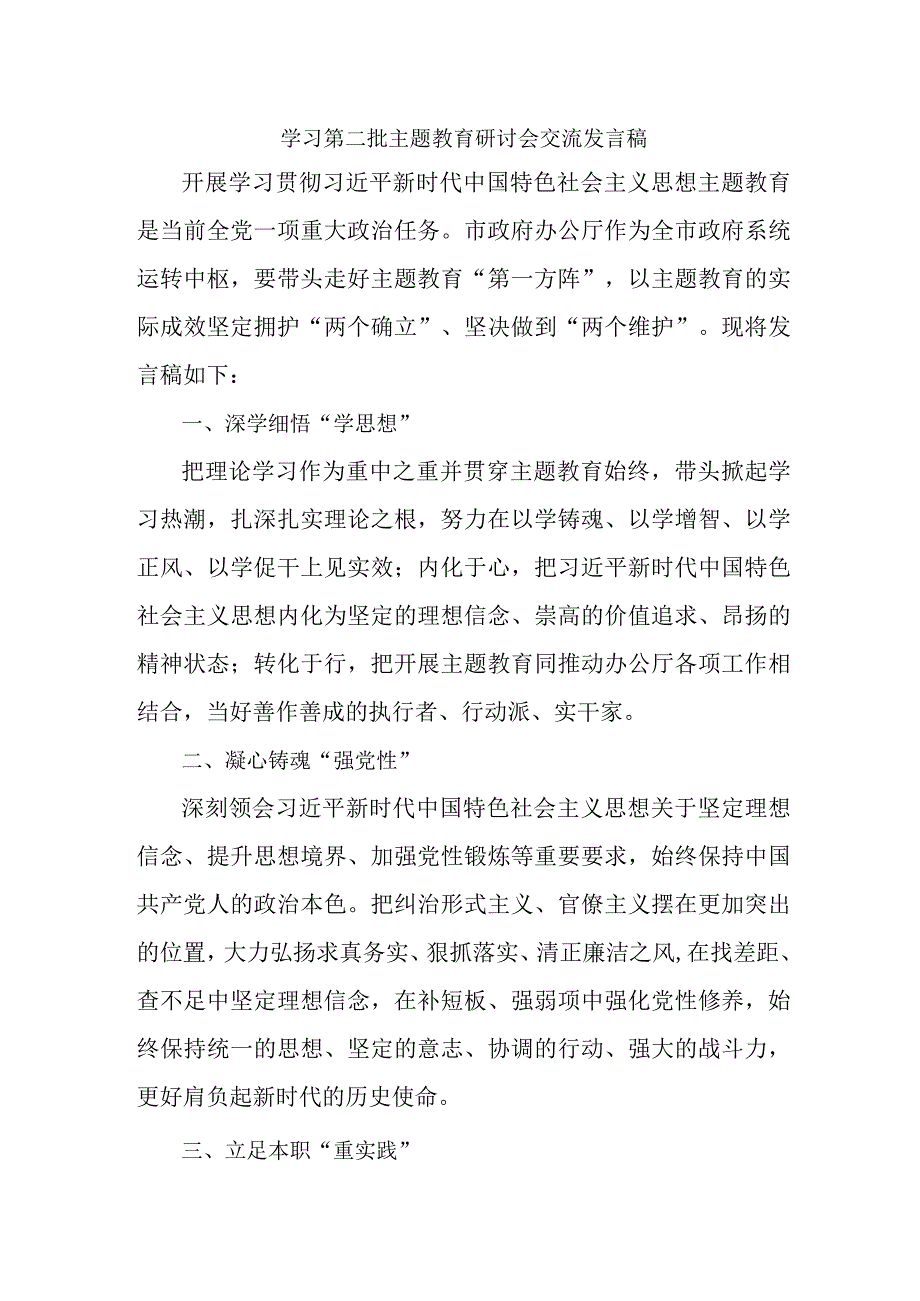 学习第二批主题教育研讨会交流发言稿

开展学习贯彻习近平新时代中国特色社会主义思想主题教育是当前全党一项重大政治任务。市政府办公厅作为全市政府系统运转中枢，要带头走好主题教育“第一方阵”，以主题教育的实际成效坚定拥护“两个确立”、坚决做到“两个维护”。现将发言稿如下：

一、深学细悟“学思想”

把理论学习作为重中之重并贯穿主题教育始终，带头掀起学习热潮，扎深扎实理论之根，努力在以学铸魂、以学增智、以学正风、以学促干上见实效；内化于心，把习近平新时代中国特色社会主义思想内化为坚定的理想信念、崇高的价值追求、昂扬的精神状态；转化于行，把开展主题教育同推动办公厅各项工作相结合，当好善作善成的执行者、行动派、实干家。

二、凝心铸魂“强党性”

深刻领会习近平新时代中国特色社会主义思想关于坚定理想信念、提升思想境界、加强党性锻炼等重要要求，始终保持中国共产党人的政治本色。把纠治形式主义、官僚主义摆在更加突出的位置，大力弘扬求真务实、狠抓落实、清正廉洁之风,在找差距、查不足中坚定理想信念，在补短板、强弱项中强化党性修养，始终保持统一的思想、坚定的意志、协调的行动、强大的战斗力，更好肩负起新时代的历史使命。

三、立足本职“重实践”